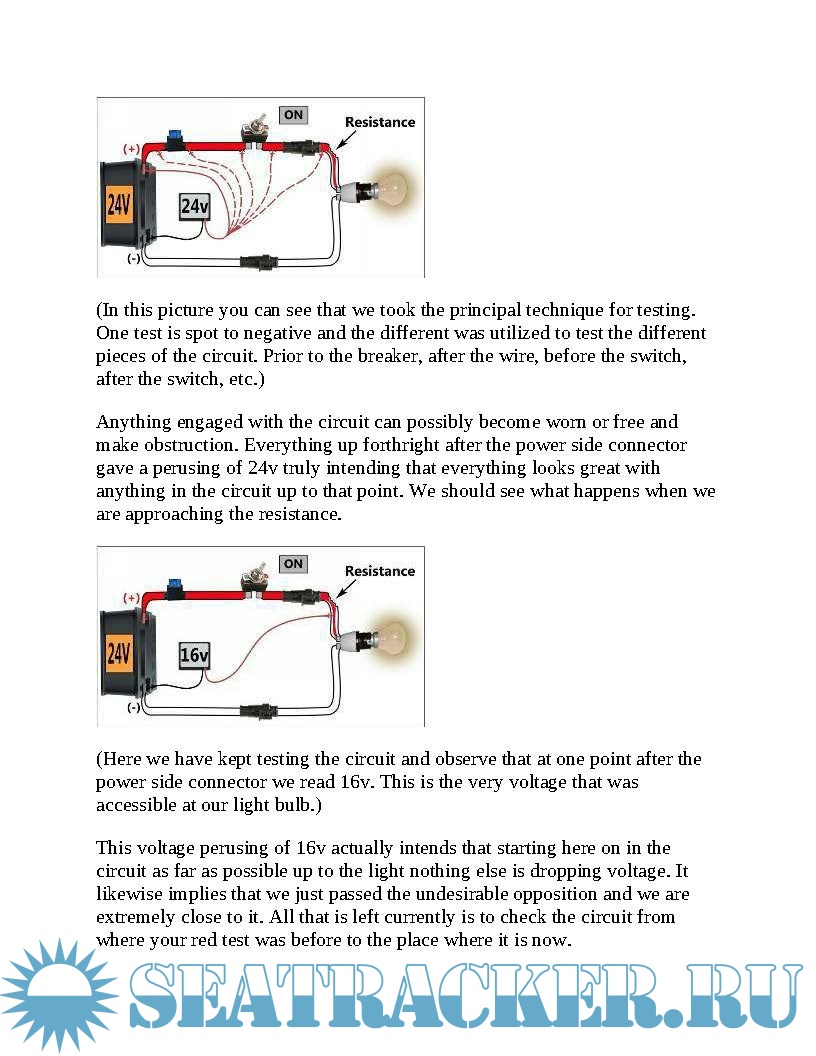 ON

Resistance

(+)

24V

24v

(-)

(In this picture you can see that we took the principal technique for testing. One test is spot to negative and the different was utilized to test the different pieces of the circuit. Prior to the breaker, after the wire, before the switch, after the switch, etc.)

Anything engaged with the circuit can possibly become worn or free and make obstruction. Everything up forthright after the power side connector gave a perusing of 24v truly intending that everything looks great with anything in the circuit up to that point. We should see what happens when we are approaching the resistance.

ON

Resistance

(+)

24V

16v

(-)

(Here we have kept testing the circuit and observe that at one point after the power side connector we read 16v. This is the very voltage that was accessible at our light bulb.)

This voltage perusing of 16v actually intends that starting here on in the circuit as far as possible up to the light nothing else is dropping voltage. It likewise implies that we just passed the undesirable opposition and we are extremely close to it. All that is left currently is to check the circuit from where your red test was before to the place where it is now.

SEATRACKER.RU